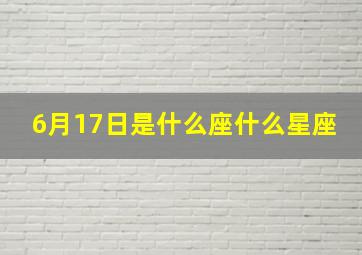 6月17日是什么座什么星座